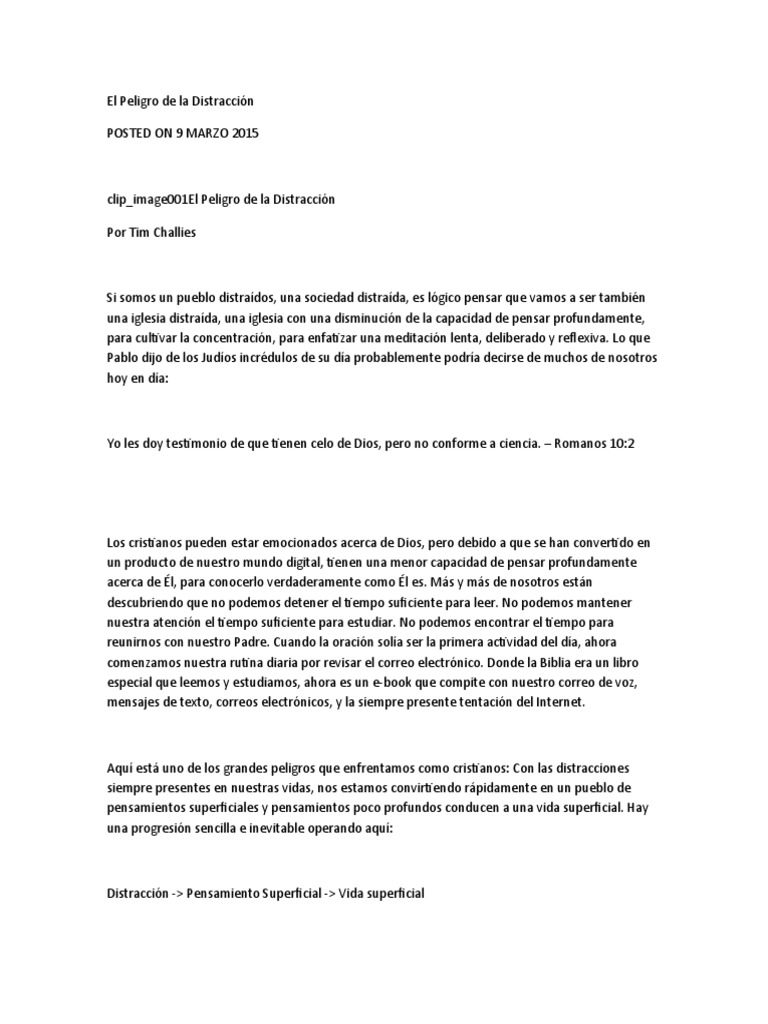 El Peligro de la Distracción

POSTED ON 9 MARZO 2015

clip_image001El Peligro de la Distracción

Por Tim Challies

Si somos un pueblo distraídos, una sociedad distraída, es lógico pensar que vamos a ser también una iglesia distraída, una iglesia con una disminución de la capacidad de pensar profundamente, para cultivar la concentración, para enfatizar una meditación lenta, deliberado y reflexiva. Lo que Pablo dijo de los Judíos incrédulos de su día probablemente podría decirse de muchos de nosotros hoy en día:

Yo les doy testimonio de que tienen celo de Dios, pero no conforme a ciencia. – Romanos 10:2

Los cristianos pueden estar emocionados acerca de Dios, pero debido a que se han convertido en un producto de nuestro mundo digital, tienen una menor capacidad de pensar profundamente acerca de Él, para conocerlo verdaderamente como Él es. Más y más de nosotros están descubriendo que no podemos detener el tiempo suficiente para leer. No podemos mantener nuestra atención el tiempo suficiente para estudiar. No podemos encontrar el tiempo para reunirnos con nuestro Padre. Cuando la oración solía ser la primera actividad del día, ahora comenzamos nuestra rutina diaria por revisar el correo electrónico. Donde la Biblia era un libro especial que leemos y estudiamos, ahora es un e-book que compite con nuestro correo de voz, mensajes de texto, correos electrónicos, y la siempre presente tentación del Internet.

Aquí está uno de los grandes peligros que enfrentamos como cristianos: Con las distracciones siempre presentes en nuestras vidas, nos estamos convirtiendo rápidamente en un pueblo de pensamientos superficiales y pensamientos poco profundos conducen a una vida superficial. Hay una progresión sencilla e inevitable operando aquí:

Distracción -> Pensamiento Superficial -> Vida superficial